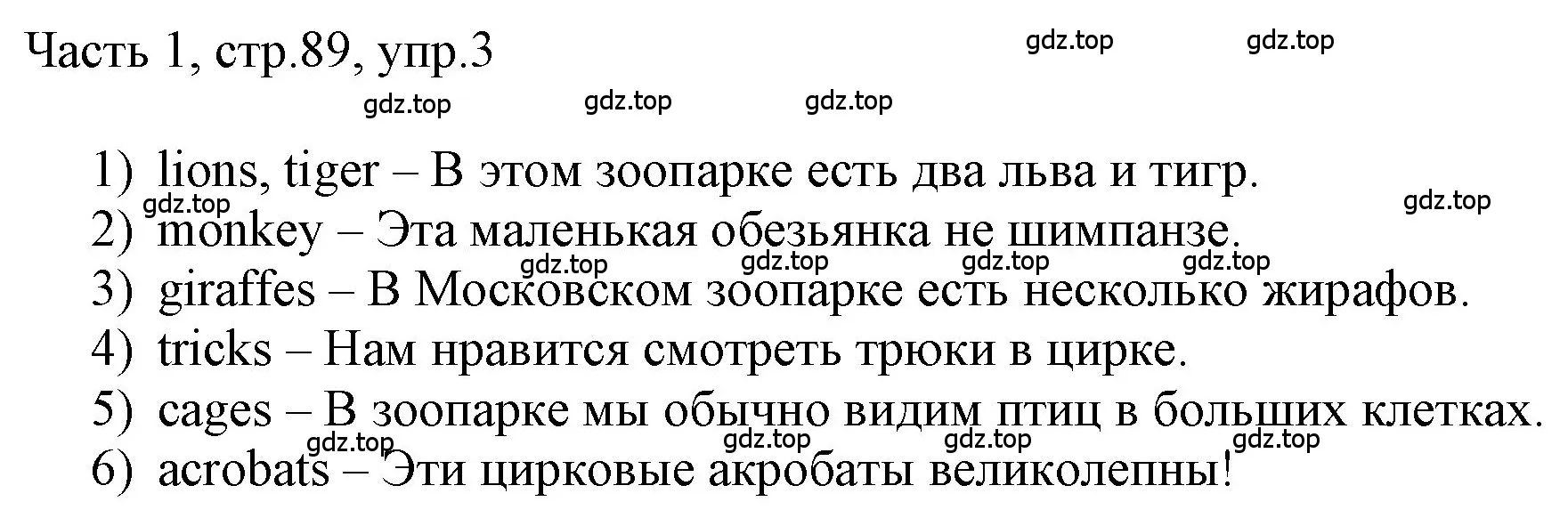 Часть 1, стр.89, упр.3

gdz.top gdz.top
gdz.top gdz.top gdz.top

1) lions, tiger – В этом зоопарке есть два льва и тигр.
gdz.top gdz.top
2) monkey – Эта маленькая обезьянка не шимпанзе.
gdz.top gdz.top gdz.top gdz.top
3) giraffes – В Московском зоопарке есть несколько жирафов.
4) tricks – Нам нравится смотреть трюки в цирке.
5) cages – В зоопарке мы обычно видим птиц в больших клетках.
gdz.top gdz.top gdz.top gdz.top
6) acrobats – Эти цирковые акробаты великолепны!